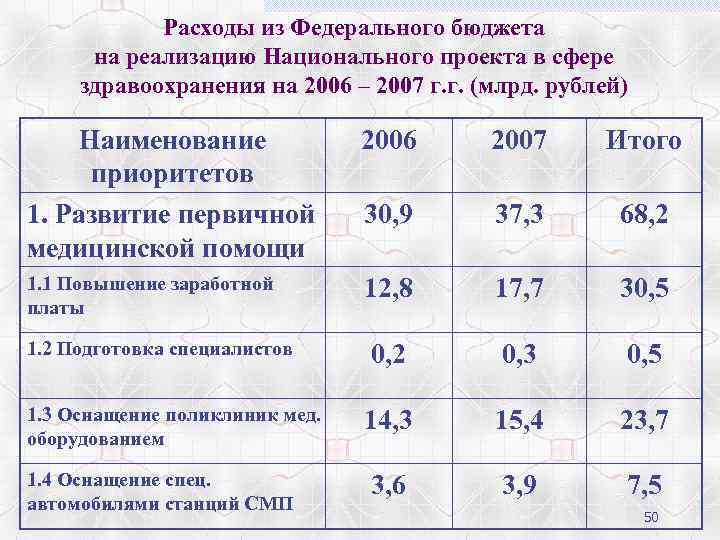 Расходы из Федерального бюджета на реализацию Национального проекта в сфере здравоохранения на 2006 – 2007 г.г. (млрд. рублей)

| Наименование приоритетов | 2006 | 2007 | Итого |
|---|---|---|---|
| 1. Развитие первичной медицинской помощи | 30,9 | 37,3 | 68,2 |
| 1.1 Повышение заработной платы | 12,8 | 17,7 | 30,5 |
| 1.2 Подготовка специалистов | 0,2 | 0,3 | 0,5 |
| 1.3 Оснащение поликлиник мед. оборудованием | 14,3 | 15,4 | 23,7 |
| 1.4 Оснащение спец. автомобилями станций СМП | 3,6 | 3,9 | 7,5 |

50